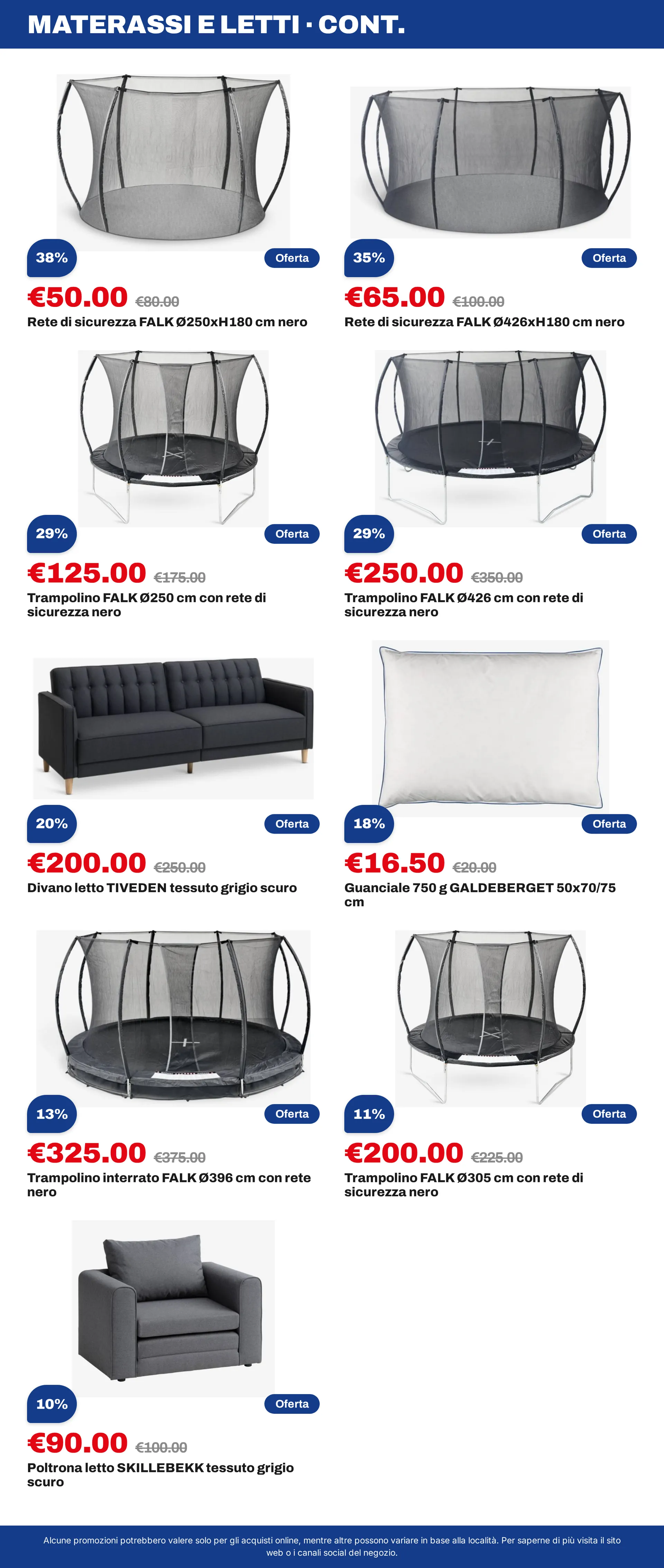 MATERASSI E LETTI · CONT.

38%

Oferta

€50.00 €80.00

Rete di sicurezza FALK Ø250xH180 cm nero

35%

Oferta

€65.00 €100.00

Rete di sicurezza FALK Ø426xH180 cm nero

29%

Oferta

€125.00 €175.00

Trampolino FALK Ø250 cm con rete di sicurezza nero

29%

Oferta

€250.00 €350.00

Trampolino FALK Ø426 cm con rete di sicurezza nero

20%

Oferta

€200.00 €250.00

Divano letto TIVEDEN tessuto grigio scuro

18%

Oferta

€16.50 €20.00

Guanciale 750 g GALDEBERGET 50x70/75 cm

13%

Oferta

€325.00 €375.00

Trampolino interrato FALK Ø396 cm con rete nero

11%

Oferta

€200.00 €225.00

Trampolino FALK Ø305 cm con rete di sicurezza nero

10%

Oferta

€90.00 €100.00

Poltrona letto SKILLEBEKK tessuto grigio scuro

Alcune promozioni potrebbero valere solo per gli acquisti online, mentre altre possono variare in base alla località. Per saperne di più visita il sito web o i canali social del negozio.